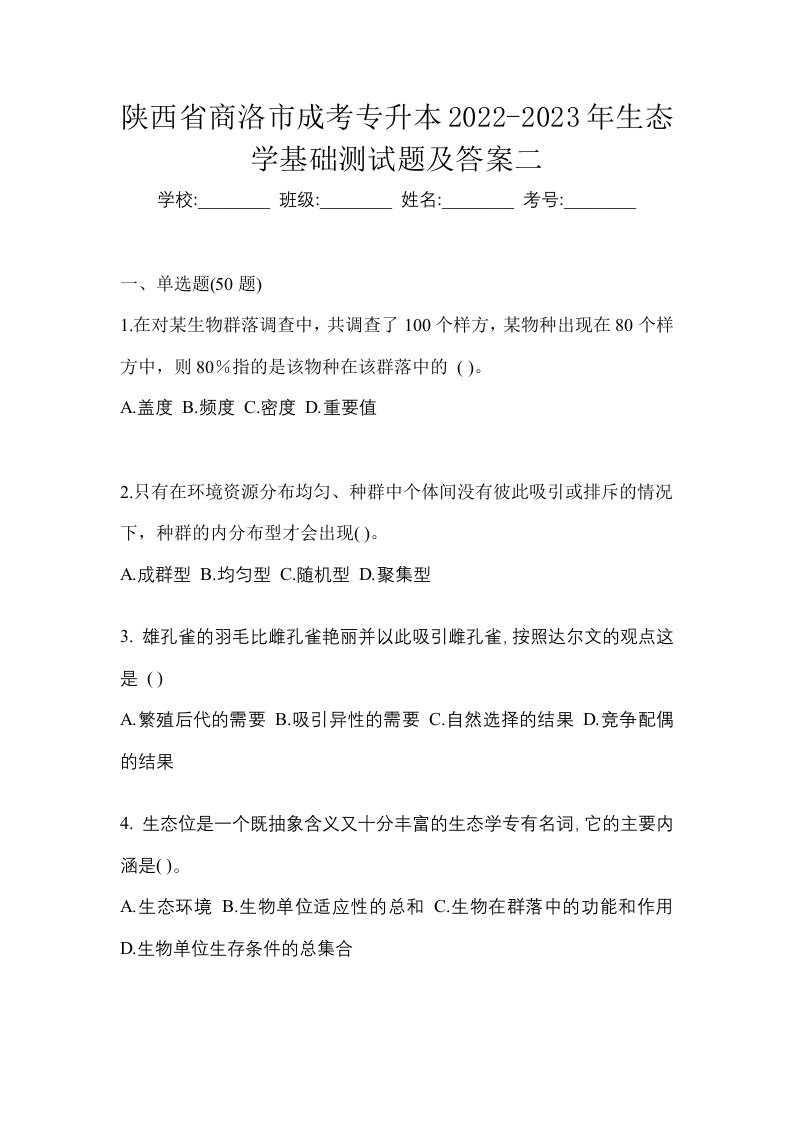 陕西省商洛市成考专升本2022-2023年生态学基础测试题及答案二

学校:________ 班级:________ 姓名:________ 考号:________

一、单选题(50 题)

1.在对某生物群落调查中，共调查了 100 个样方，某物种出现在 80 个样方中，则 80％指的是该物种在该群落中的 ( )。

A.盖度 B.频度 C.密度 D.重要值

2.只有在环境资源分布均匀、种群中个体间没有彼此吸引或排斥的情况下，种群的内分布型才会出现( )。

A.成群型 B.均匀型 C.随机型 D.聚集型

3. 雄孔雀的羽毛比雌孔雀艳丽并以此吸引雌孔雀,按照达尔文的观点这是 ( )

A.繁殖后代的需要 B.吸引异性的需要 C.自然选择的结果 D.竞争配偶的结果

4. 生态位是一个既抽象含义又十分丰富的生态学专有名词,它的主要内涵是( )。

A.生态环境 B.生物单位适应性的总和 C.生物在群落中的功能和作用 D.生物单位生存条件的总集合